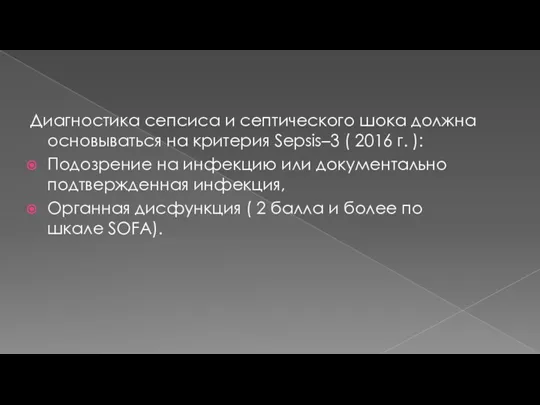 Диагностика сепсиса и септического шока должна основываться на критерия Sepsis–3 ( 2016 г. ):
Подозрение на инфекцию или документально подтвержденная инфекция,
Органная дисфункция ( 2 балла и более по шкале SOFA).